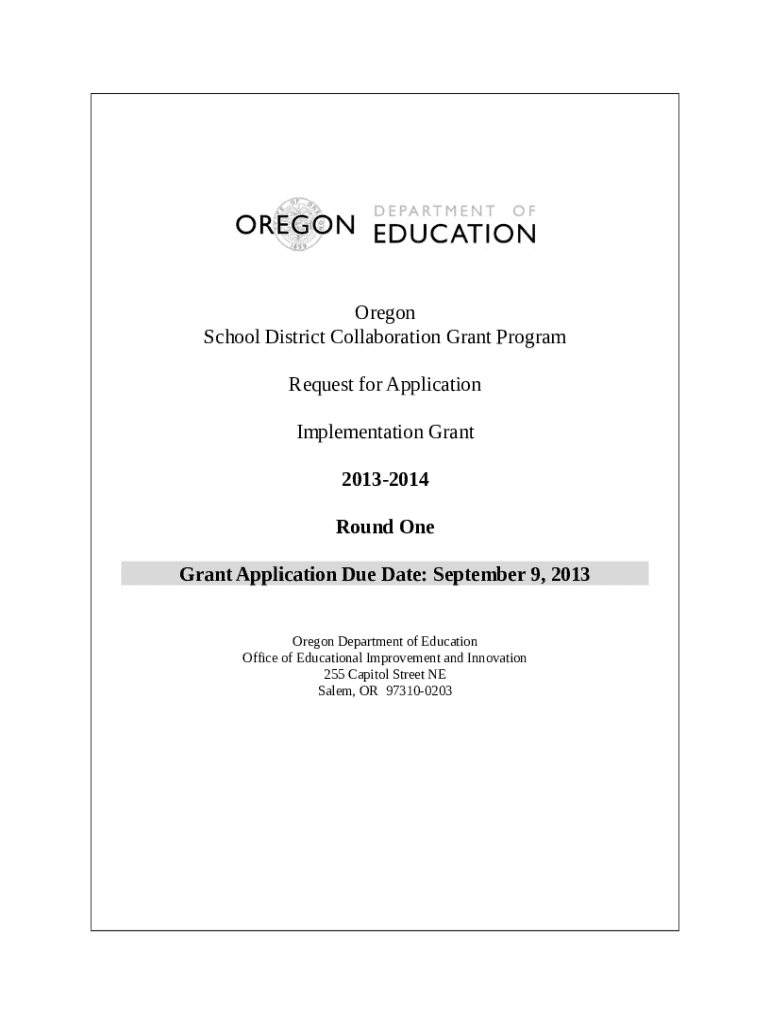 OREGON DEPARTMENT OF EDUCATION

Oregon
School District Collaboration Grant Program

Request for Application

Implementation Grant

2013-2014

Round One

Grant Application Due Date: September 9, 2013

Oregon Department of Education
Office of Educational Improvement and Innovation
255 Capitol Street NE
Salem, OR 97310-0203